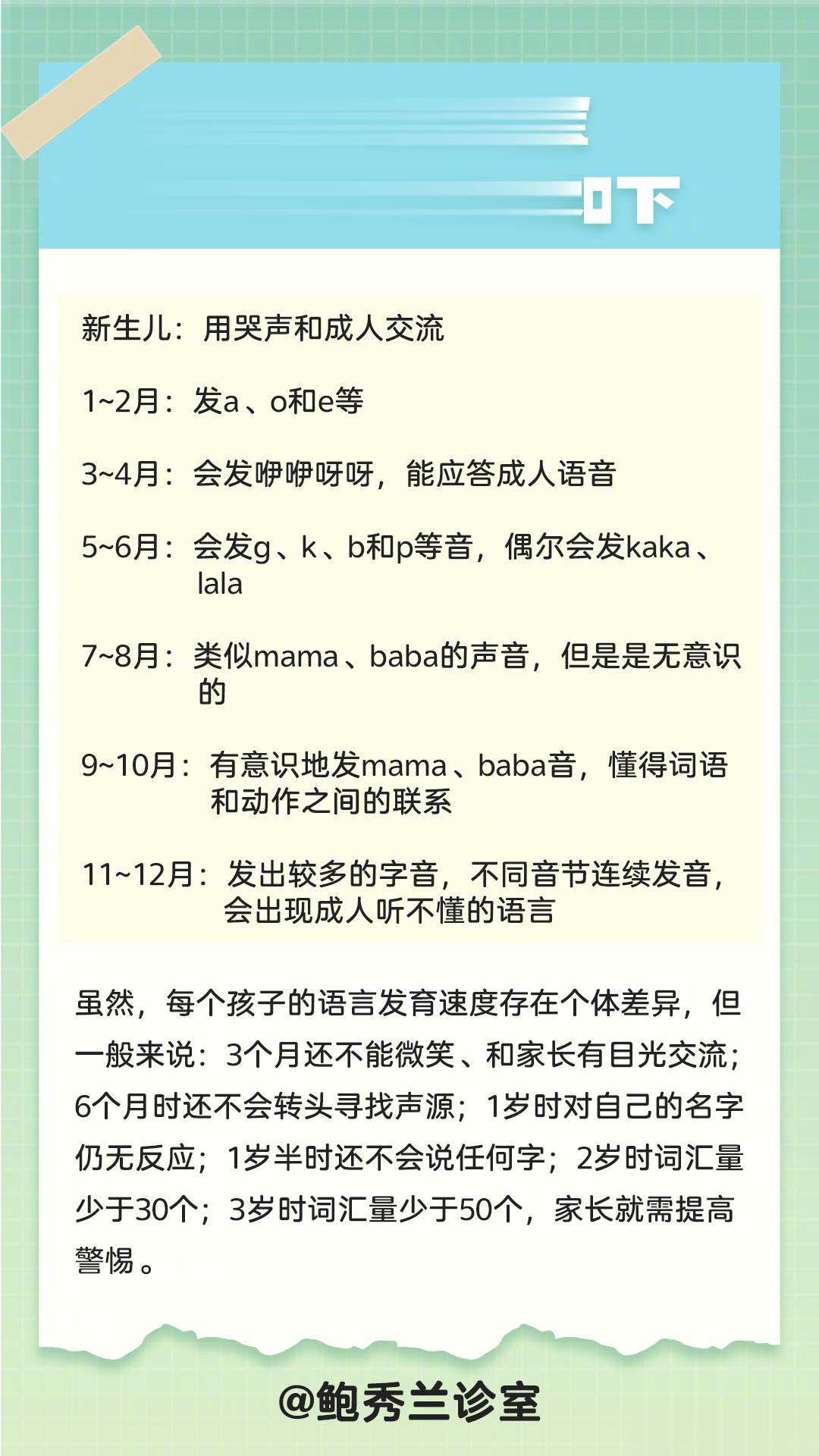 吓

新生儿：用哭声和成人交流

1~2月：发a、o和e等

3~4月：会发咿咿呀呀，能应答成人语音

5~6月：会发g、k、b和p等音，偶尔会发kaka、lala

7~8月：类似mama、baba的声音，但是是无意识的

9~10月：有意识地发mama、baba音，懂得词语和动作之间的联系

11~12月：发出较多的字音，不同音节连续发音，会出现成人听不懂的语言

虽然，每个孩子的语言发育速度存在个体差异，但一般来说：3个月还不能微笑、和家长有目光交流；6个月时还不会转头寻找声源；1岁时对自己的名字仍无反应；1岁半时还不会说任何字；2岁时词汇量少于30个；3岁时词汇量少于50个，家长就需提高警惕。

@鲍秀兰诊室